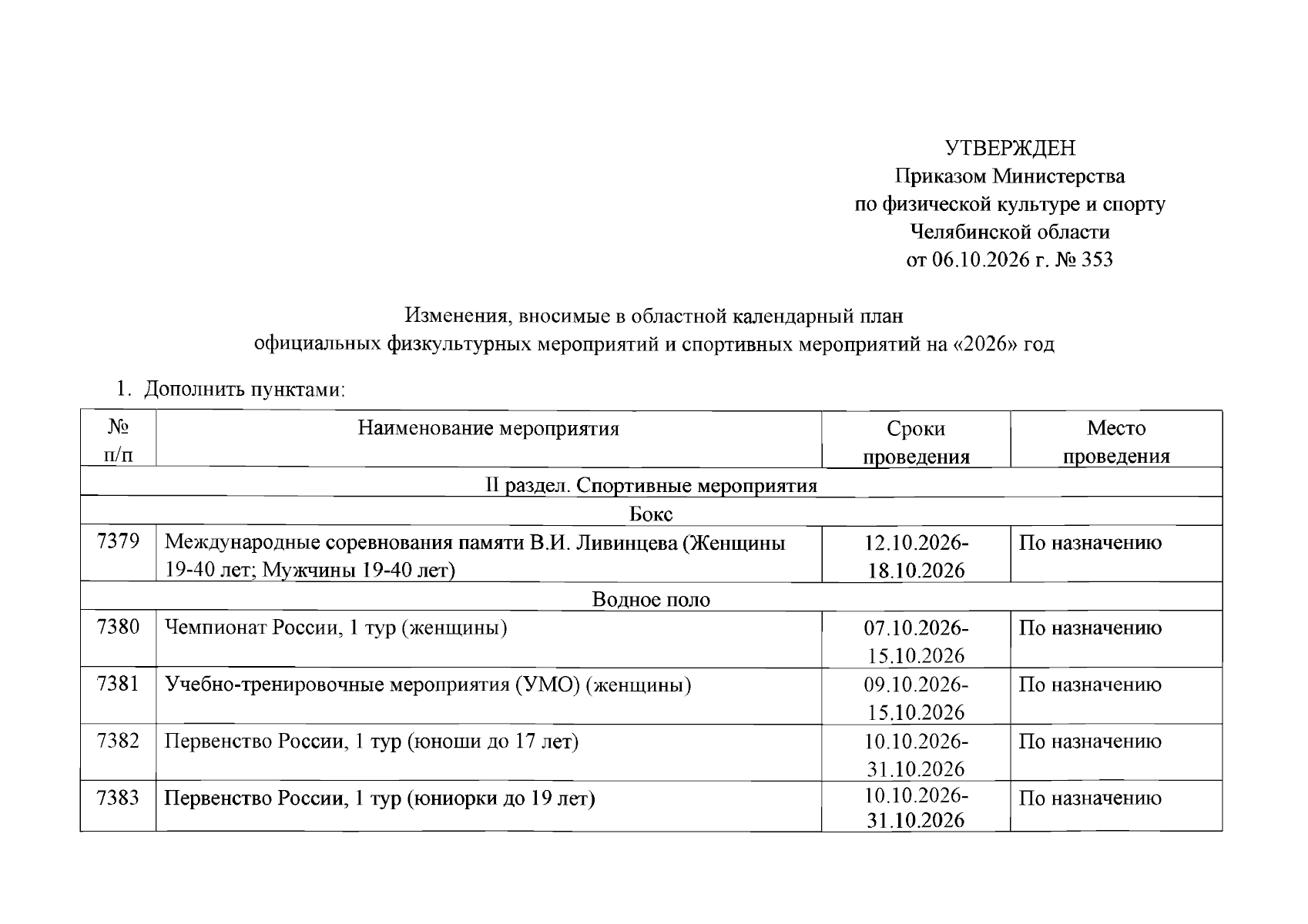 УТВЕРЖДЕН
Приказом Министерства
по физической культуре и спорту
Челябинской области
от 06.10.2026 г. № 353

Изменения, вносимые в областной календарный план
официальных физкультурных мероприятий и спортивных мероприятий на «2026» год

1. Дополнить пунктами:

| № п/п | Наименование мероприятия | Сроки проведения | Место проведения |
|---|---|---|---|
| II раздел. Спортивные мероприятия | | | |
| Бокс | | | |
| 7379 | Международные соревнования памяти В.И. Ливинцева (Женщины 19-40 лет; Мужчины 19-40 лет) | 12.10.2026-18.10.2026 | По назначению |
| Водное поло | | | |
| 7380 | Чемпионат России, 1 тур (женщины) | 07.10.2026-15.10.2026 | По назначению |
| 7381 | Учебно-тренировочные мероприятия (УМО) (женщины) | 09.10.2026-15.10.2026 | По назначению |
| 7382 | Первенство России, 1 тур (юноши до 17 лет) | 10.10.2026-31.10.2026 | По назначению |
| 7383 | Первенство России, 1 тур (юниорки до 19 лет) | 10.10.2026-31.10.2026 | По назначению |